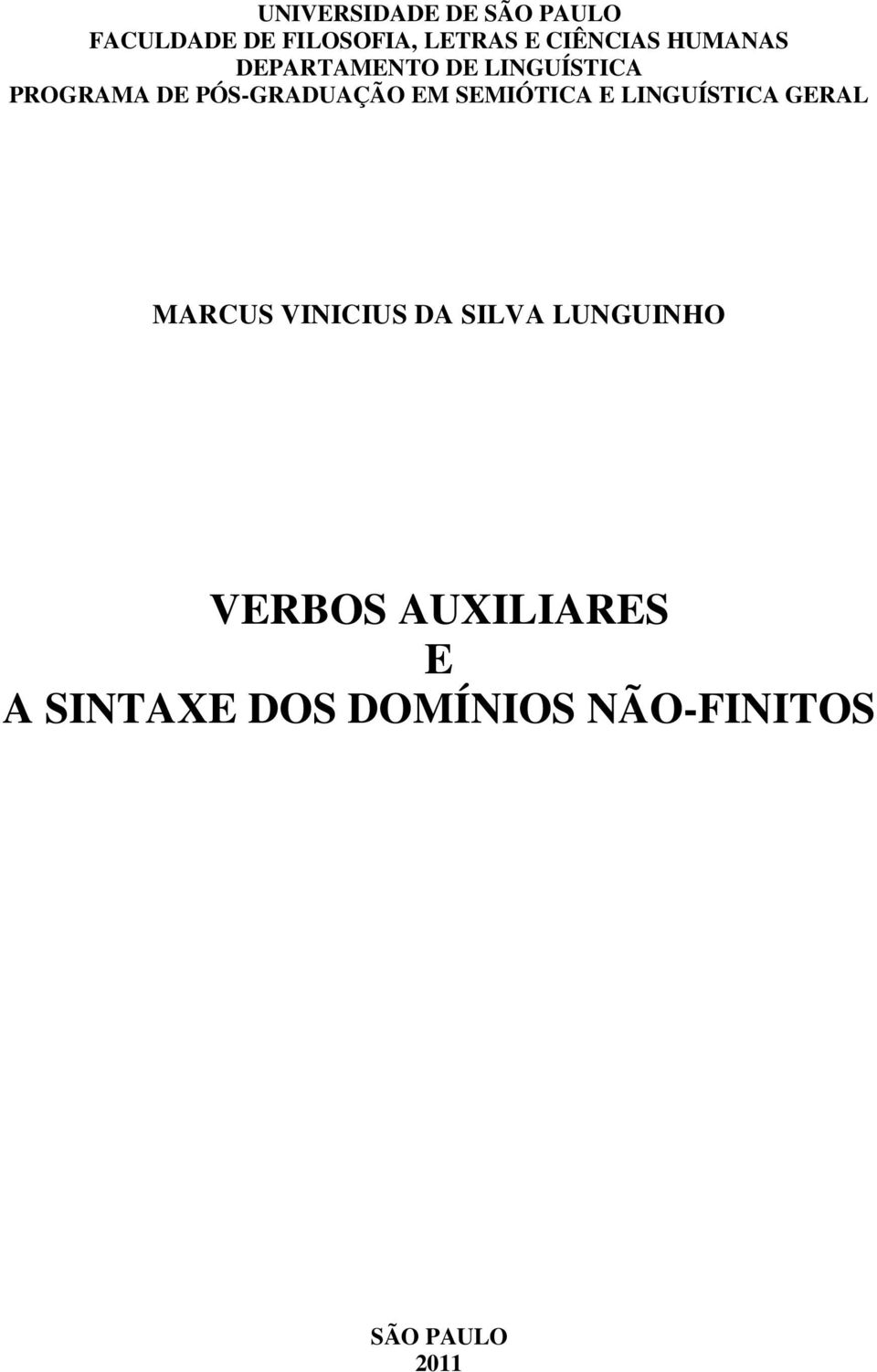 UNIVERSIDADE DE SÃO PAULO
FACULDADE DE FILOSOFIA, LETRAS E CIÊNCIAS HUMANAS
DEPARTAMENTO DE LINGUÍSTICA
PROGRAMA DE PÓS-GRADUAÇÃO EM SEMIÓTICA E LINGUÍSTICA GERAL

MARCUS VINICIUS DA SILVA LUNGUINHO

VERBOS AUXILIARES
E
A SINTAXE DOS DOMÍNIOS NÃO-FINITOS

SÃO PAULO
2011